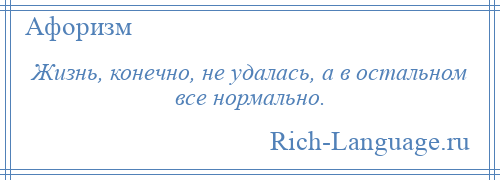 Афоризм

Жизнь, конечно, не удалась, а в остальном все нормально.

Rich-Language.ru